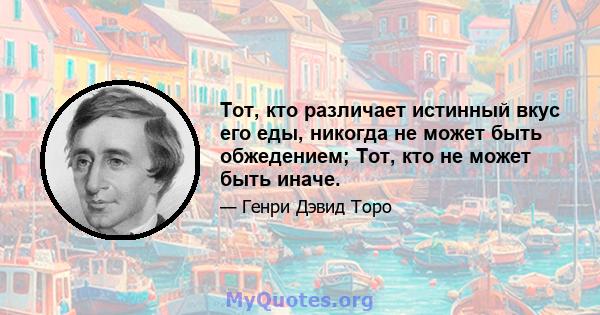 Тот, кто различает истинный вкус его еды, никогда не может быть обжедением; Тот, кто не может быть иначе.

— Генри Дэвид Торо

MyQuotes.org